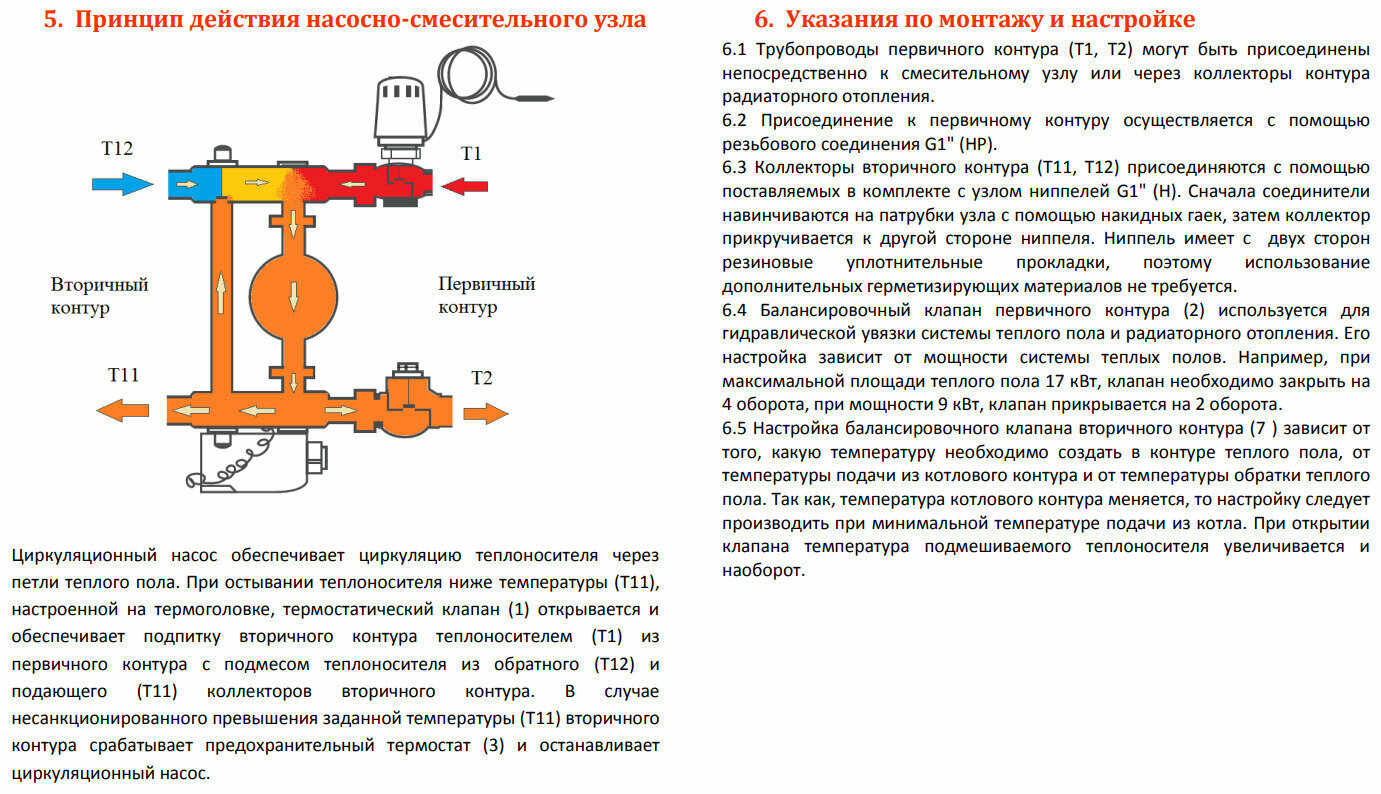 5. Принцип действия насосно-смесительного узла

T12

T1

Вторичный контур

Первичный контур

T11

T2

Циркуляционный насос обеспечивает циркуляцию теплоносителя через петли теплого пола. При остывании теплоносителя ниже температуры (Т11), настроенной на термоголовке, термостатический клапан (1) открывается и обеспечивает подпитку вторичного контура теплоносителем (Т1) из первичного контура с подмесом теплоносителя из обратного (Т12) и подающего (Т11) коллекторов вторичного контура. В случае несанкционированного превышения заданной температуры (Т11) вторичного контура срабатывает предохранительный термостат (3) и останавливает циркуляционный насос.

6. Указания по монтажу и настройке

6.1 Трубопроводы первичного контура (Т1, Т2) могут быть присоединены непосредственно к смесительному узлу или через коллекторы контура радиаторного отопления.
6.2 Присоединение к первичному контуру осуществляется с помощью резьбового соединения G1" (НР).
6.3 Коллекторы вторичного контура (Т11, Т12) присоединяются с помощью поставляемых в комплекте с узлом ниппелей G1" (Н). Сначала соединители навинчиваются на патрубки узла с помощью накидных гаек, затем коллектор прикручивается к другой стороне ниппеля. Ниппель имеет с двух сторон резиновые уплотнительные прокладки, поэтому использование дополнительных герметизирующих материалов не требуется.
6.4 Балансировочный клапан первичного контура (2) используется для гидравлической увязки системы теплого пола и радиаторного отопления. Его настройка зависит от мощности системы теплых полов. Например, при максимальной площади теплого пола 17 кВт, клапан необходимо закрыть на 4 оборота, при мощности 9 кВт, клапан прикрывается на 2 оборота.
6.5 Настройка балансировочного клапана вторичного контура (7 ) зависит от того, какую температуру необходимо создать в контуре теплого пола, от температуры подачи из котлового контура и от температуры обратки теплого пола. Так как, температура котлового контура меняется, то настройку следует производить при минимальной температуре подачи из котла. При открытии клапана температура подмешиваемого теплоносителя увеличивается и наоборот.